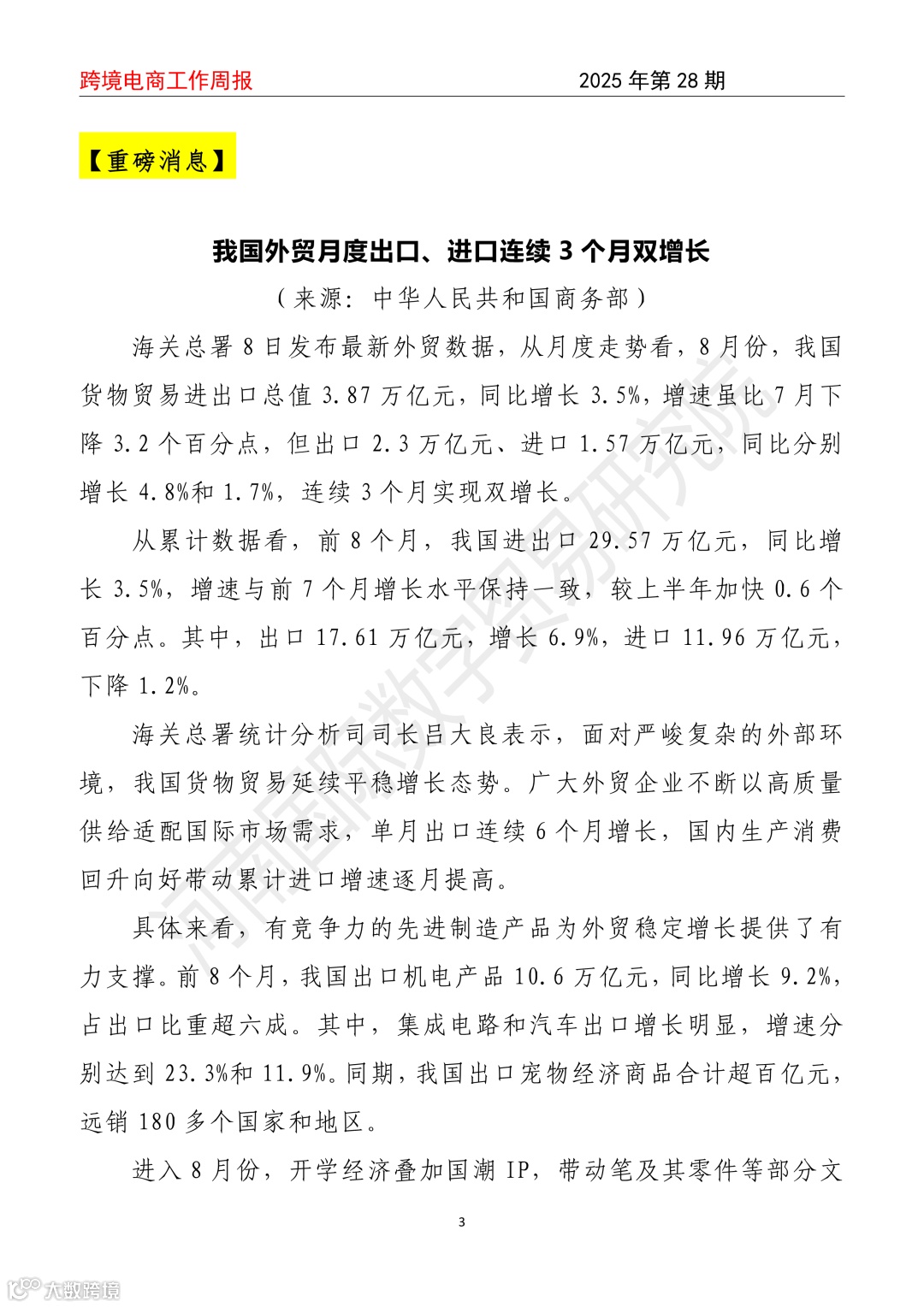 跨境电商工作周报 2025 年第 28 期

【重磅消息】

我国外贸月度出口、进口连续 3 个月双增长

（来源：中华人民共和国商务部）

海关总署 8 日发布最新外贸数据，从月度走势看，8 月份，我国货物贸易进出口总值 3.87 万亿元，同比增长 3.5%，增速虽比 7 月下降 3.2 个百分点，但出口 2.3 万亿元、进口 1.57 万亿元，同比分别增长 4.8%和 1.7%，连续 3 个月实现双增长。

从累计数据看，前 8 个月，我国进出口 29.57 万亿元，同比增长 3.5%，增速与前 7 个月增长水平保持一致，较上半年加快 0.6 个百分点。其中，出口 17.61 万亿元，增长 6.9%，进口 11.96 万亿元，下降 1.2%。

海关总署统计分析司司长吕大良表示，面对严峻复杂的外部环境，我国货物贸易延续平稳增长态势。广大外贸企业不断以高质量供给适配国际市场需求，单月出口连续 6 个月增长，国内生产消费回升向好带动累计进口增速逐月提高。

具体来看，有竞争力的先进制造产品为外贸稳定增长提供了有力支撑。前 8 个月，我国出口机电产品 10.6 万亿元，同比增长 9.2%，占出口比重超六成。其中，集成电路和汽车出口增长明显，增速分别达到 23.3%和 11.9%。同期，我国出口宠物经济商品合计超百亿元，远销 180 多个国家和地区。

进入 8 月份，开学经济叠加国潮 IP，带动笔及其零件等部分文

3

河南国际数字贸易研究院

大数跨境